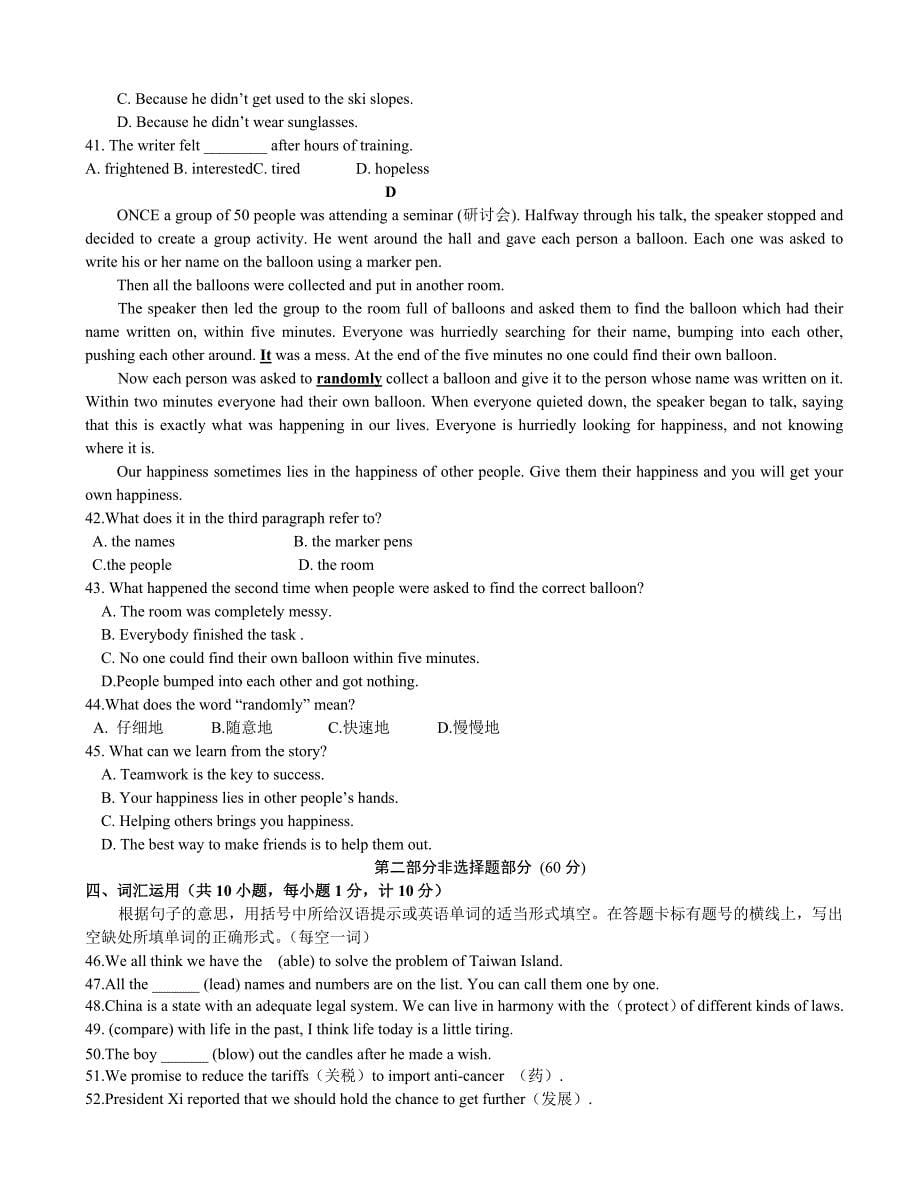 C. Because he didn't get used to the ski slopes.

D. Because he didn't wear sunglasses.

41. The writer felt ________ after hours of training.

A. frightened B. interestedC. tired D. hopeless

D

ONCE a group of 50 people was attending a seminar (研讨会). Halfway through his talk, the speaker stopped and decided to create a group activity. He went around the hall and gave each person a balloon. Each one was asked to write his or her name on the balloon using a marker pen.

Then all the balloons were collected and put in another room.

The speaker then led the group to the room full of balloons and asked them to find the balloon which had their name written on, within five minutes. Everyone was hurriedly searching for their name, bumping into each other, pushing each other around. It was a mess. At the end of the five minutes no one could find their own balloon.

Now each person was asked to randomly collect a balloon and give it to the person whose name was written on it. Within two minutes everyone had their own balloon. When everyone quieted down, the speaker began to talk, saying that this is exactly what was happening in our lives. Everyone is hurriedly looking for happiness, and not knowing where it is.

Our happiness sometimes lies in the happiness of other people. Give them their happiness and you will get your own happiness.

42.What does it in the third paragraph refer to?

A. the names B. the marker pens

C.the people D. the room

43. What happened the second time when people were asked to find the correct balloon?

A. The room was completely messy.

B. Everybody finished the task .

C. No one could find their own balloon within five minutes.

D.People bumped into each other and got nothing.

44.What does the word "randomly" mean?

A. 仔细地 B.随意地 C.快速地 D.慢慢地

45. What can we learn from the story?

A. Teamwork is the key to success.

B. Your happiness lies in other people's hands.

C. Helping others brings you happiness.

D. The best way to make friends is to help them out.

第二部分非选择题部分 (60 分)

四、词汇运用（共 10 小题，每小题 1 分，计 10 分）

根据句子的意思，用括号中所给汉语提示或英语单词的适当形式填空。在答题卡标有题号的横线上，写出空缺处所填单词的正确形式。(每空一词)

46.We all think we have the (able) to solve the problem of Taiwan Island.

47.All the ______ (lead) names and numbers are on the list. You can call them one by one.

48.China is a state with an adequate legal system. We can live in harmony with the（protect）of different kinds of laws.

49. (compare) with life in the past, I think life today is a little tiring.

50.The boy ______ (blow) out the candles after he made a wish.

51.We promise to reduce the tariffs（关税）to import anti-cancer （药）.

52.President Xi reported that we should hold the chance to get further（发展）.